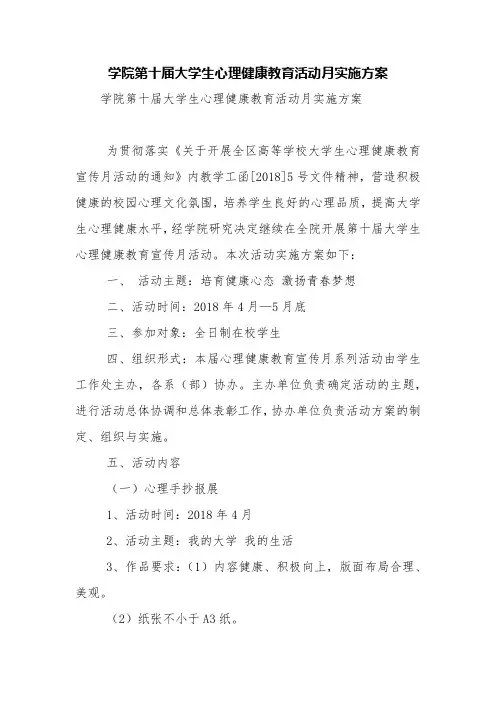 学院第十届大学生心理健康教育活动月实施方案

学院第十届大学生心理健康教育活动月实施方案

为贯彻落实《关于开展全区高等学校大学生心理健康教育宣传月活动的通知》内教学工函[2018]5号文件精神，营造积极健康的校园心理文化氛围，培养学生良好的心理品质，提高大学生心理健康水平，经学院研究决定继续在全院开展第十届大学生心理健康教育宣传月活动。本次活动实施方案如下：

一、 活动主题：培育健康心态 激扬青春梦想

二、活动时间：2018年4月—5月底

三、参加对象：全日制在校学生

四、组织形式：本届心理健康教育宣传月系列活动由学生工作处主办，各系（部）协办。主办单位负责确定活动的主题，进行活动总体协调和总体表彰工作，协办单位负责活动方案的制定、组织与实施。

五、活动内容

（一）心理手抄报展

1、活动时间：2018年4月

2、活动主题：我的大学 我的生活

3、作品要求：（1）内容健康、积极向上，版面布局合理、美观。

（2）纸张不小于A3纸。